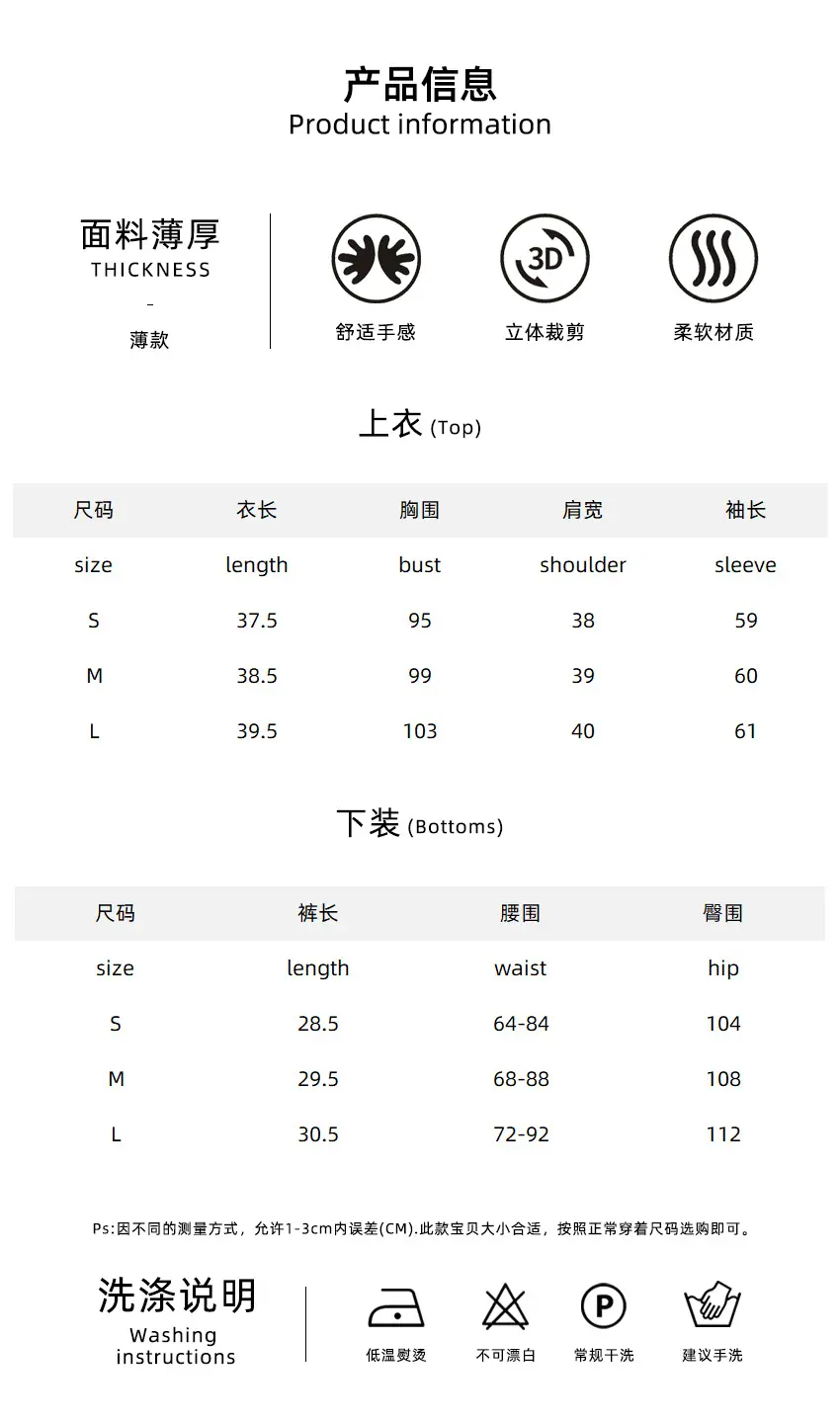 产品信息
Product information

面料薄厚
THICKNESS
-
薄款

3D

舒适手感
立体裁剪
柔软材质

上衣 (Top)

| 尺码 | 衣长 | 胸围 | 肩宽 | 袖长 |
|---|---|---|---|---|
| size | length | bust | shoulder | sleeve |
| S | 37.5 | 95 | 38 | 59 |
| M | 38.5 | 99 | 39 | 60 |
| L | 39.5 | 103 | 40 | 61 |

下装 (Bottoms)

| 尺码 | 裤长 | 腰围 | 臀围 |
|---|---|---|---|
| size | length | waist | hip |
| S | 28.5 | 64-84 | 104 |
| M | 29.5 | 68-88 | 108 |
| L | 30.5 | 72-92 | 112 |

Ps:因不同的测量方式，允许1-3cm内误差(CM).此款宝贝大小合适，按照正常穿着尺码选购即可。

洗涤说明
Washing instructions

P

低温熨烫
不可漂白
常规干洗
建议手洗